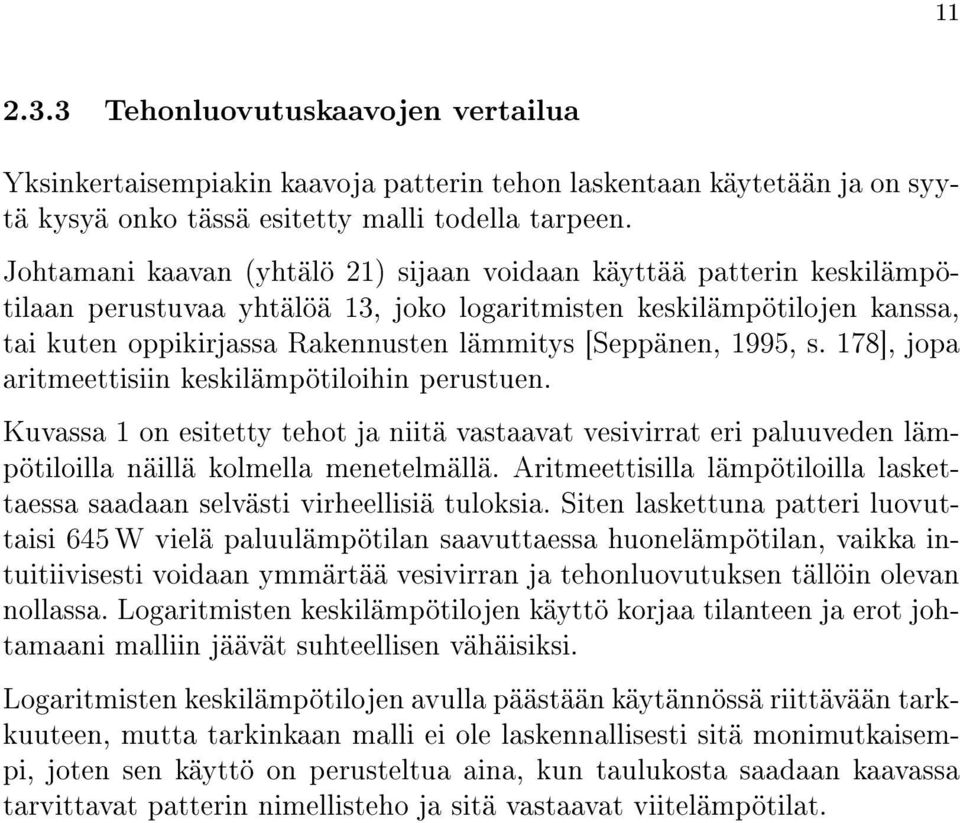 11

2.3.3 Tehonluovutuskaavojen vertailua

Yksinkertaisempiakin kaavoja patterin tehon laskentaan käytetään ja on syytä kysyä onko tässä esitetty malli todella tarpeen.

Johtamani kaavan (yhtälö 21) sijaan voidaan käyttää patterin keskilämpötilaan perustuvaa yhtälöä 13, joko logaritmisten keskilämpötilojen kanssa, tai kuten oppikirjassa Rakennusten lämmitys [Seppänen, 1995, s. 178], jopa aritmeettisiin keskilämpötiloihin perustuen.

Kuvassa 1 on esitetty tehot ja niitä vastaavat vesivirrat eri paluuveden lämpötiloilla näillä kolmella menetelmällä. Aritmeettisilla lämpötiloilla laskettaessa saadaan selvästi virheellisiä tuloksia. Siten laskettuna patteri luovuttaisi 645 W vielä paluulämpötilan saavuttaessa huonelämpötilan, vaikka intuitiivisesti voidaan ymmärtää vesivirran ja tehonluovutuksen tällöin olevan nollassa. Logaritmisten keskilämpötilojen käyttö korjaa tilanteen ja erot johtamaani malliin jäävät suhteellisen vähäisiksi.

Logaritmisten keskilämpötilojen avulla päästään käytännössä riittävään tarkkuuteen, mutta tarkinkaan malli ei ole laskennallisesti sitä monimutkaisempi, joten sen käyttö on perusteltua aina, kun taulukosta saadaan kaavassa tarvittavat patterin nimellisteho ja sitä vastaavat viitelämpötilat.